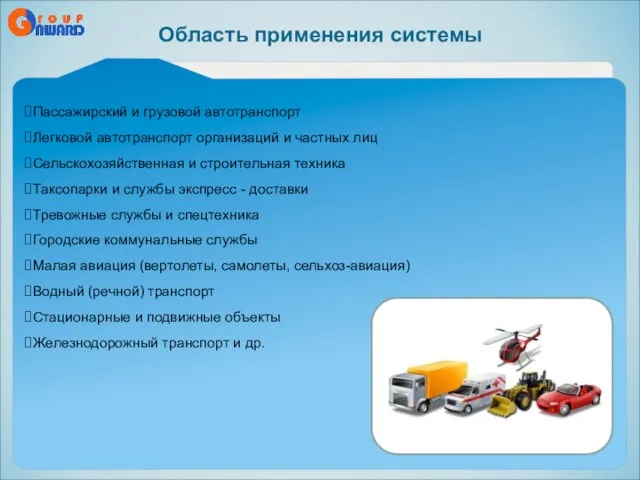 GROUP AWARD

Область применения системы

Пассажирский и грузовой автотранспорт
Легковой автотранспорт организаций и частных лиц
Сельскохозяйственная и строительная техника
Таксопарки и службы экспресс - доставки
Тревожные службы и спецтехника
Городские коммунальные службы
Малая авиация (вертолеты, самолеты, сельхоз-авиация)
Водный (речной) транспорт
Стационарные и подвижные объекты
Железнодорожный транспорт и др.